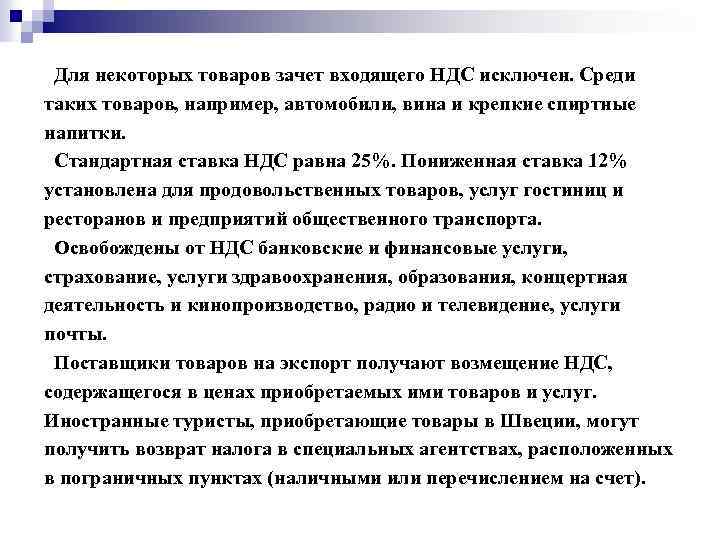 Для некоторых товаров зачет входящего НДС исключен. Среди таких товаров, например, автомобили, вина и крепкие спиртные напитки.

Стандартная ставка НДС равна 25%. Пониженная ставка 12% установлена для продовольственных товаров, услуг гостиниц и ресторанов и предприятий общественного транспорта.

Освобождены от НДС банковские и финансовые услуги, страхование, услуги здравоохранения, образования, концертная деятельность и кинопроизводство, радио и телевидение, услуги почты.

Поставщики товаров на экспорт получают возмещение НДС, содержащегося в ценах приобретаемых ими товаров и услуг. Иностранные туристы, приобретающие товары в Швеции, могут получить возврат налога в специальных агентствах, расположенных в пограничных пунктах (наличными или перечислением на счет).